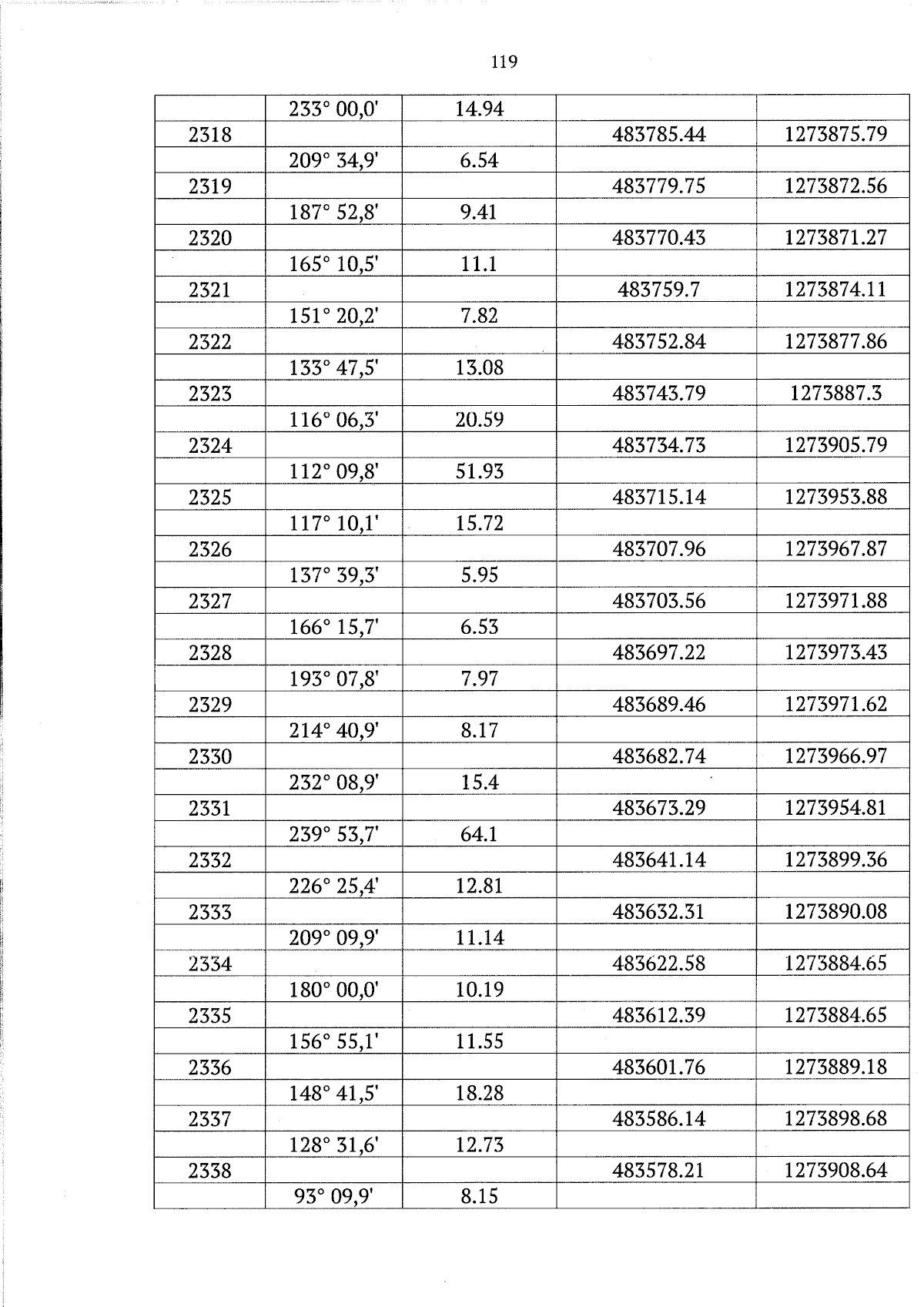 119

|  | 233° 00,0' | 14.94 |  |  |
|---|---|---|---|---|
| 2318 |  |  | 483785.44 | 1273875.79 |
|  | 209° 34,9' | 6.54 |  |  |
| 2319 |  |  | 483779.75 | 1273872.56 |
|  | 187° 52,8' | 9.41 |  |  |
| 2320 |  |  | 483770.43 | 1273871.27 |
|  | 165° 10,5' | 11.1 |  |  |
| 2321 |  |  | 483759.7 | 1273874.11 |
|  | 151° 20,2' | 7.82 |  |  |
| 2322 |  |  | 483752.84 | 1273877.86 |
|  | 133° 47,5' | 13.08 |  |  |
| 2323 |  |  | 483743.79 | 1273887.3 |
|  | 116° 06,3' | 20.59 |  |  |
| 2324 |  |  | 483734.73 | 1273905.79 |
|  | 112° 09,8' | 51.93 |  |  |
| 2325 |  |  | 483715.14 | 1273953.88 |
|  | 117° 10,1' | 15.72 |  |  |
| 2326 |  |  | 483707.96 | 1273967.87 |
|  | 137° 39,3' | 5.95 |  |  |
| 2327 |  |  | 483703.56 | 1273971.88 |
|  | 166° 15,7' | 6.53 |  |  |
| 2328 |  |  | 483697.22 | 1273973.43 |
|  | 193° 07,8' | 7.97 |  |  |
| 2329 |  |  | 483689.46 | 1273971.62 |
|  | 214° 40,9' | 8.17 |  |  |
| 2330 |  |  | 483682.74 | 1273966.97 |
|  | 232° 08,9' | 15.4 |  |  |
| 2331 |  |  | 483673.29 | 1273954.81 |
|  | 239° 53,7' | 64.1 |  |  |
| 2332 |  |  | 483641.14 | 1273899.36 |
|  | 226° 25,4' | 12.81 |  |  |
| 2333 |  |  | 483632.31 | 1273890.08 |
|  | 209° 09,9' | 11.14 |  |  |
| 2334 |  |  | 483622.58 | 1273884.65 |
|  | 180° 00,0' | 10.19 |  |  |
| 2335 |  |  | 483612.39 | 1273884.65 |
|  | 156° 55,1' | 11.55 |  |  |
| 2336 |  |  | 483601.76 | 1273889.18 |
|  | 148° 41,5' | 18.28 |  |  |
| 2337 |  |  | 483586.14 | 1273898.68 |
|  | 128° 31,6' | 12.73 |  |  |
| 2338 |  |  | 483578.21 | 1273908.64 |
|  | 93° 09,9' | 8.15 |  |  |